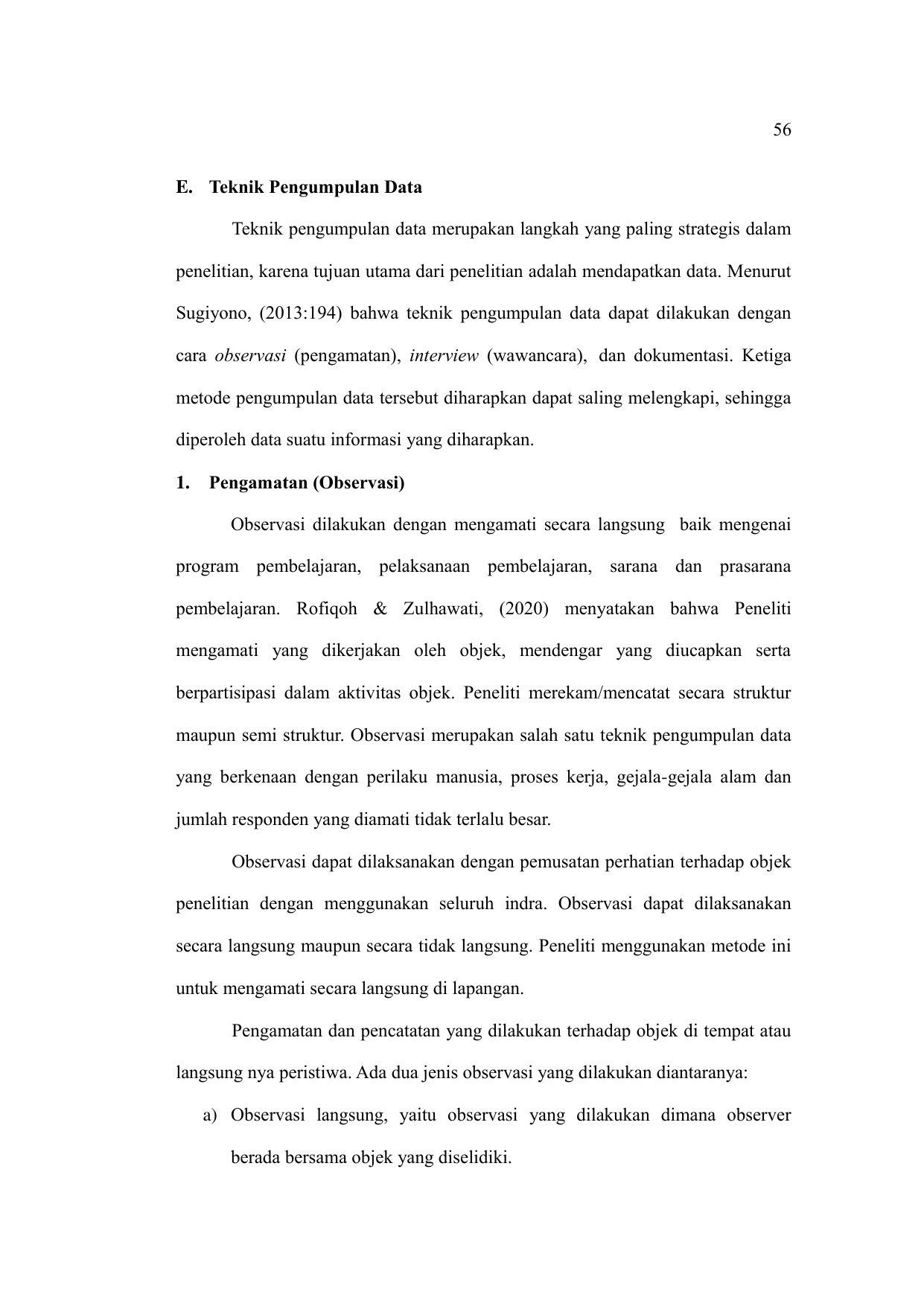 56

E. Teknik Pengumpulan Data

Teknik pengumpulan data merupakan langkah yang paling strategis dalam penelitian, karena tujuan utama dari penelitian adalah mendapatkan data. Menurut Sugiyono, (2013:194) bahwa teknik pengumpulan data dapat dilakukan dengan cara observasi (pengamatan), interview (wawancara), dan dokumentasi. Ketiga metode pengumpulan data tersebut diharapkan dapat saling melengkapi, sehingga diperoleh data suatu informasi yang diharapkan.

1. Pengamatan (Observasi)

Observasi dilakukan dengan mengamati secara langsung baik mengenai program pembelajaran, pelaksanaan pembelajaran, sarana dan prasarana pembelajaran. Rofiqoh & Zulhawati, (2020) menyatakan bahwa Peneliti mengamati yang dikerjakan oleh objek, mendengar yang diucapkan serta berpartisipasi dalam aktivitas objek. Peneliti merekam/mencatat secara struktur maupun semi struktur. Observasi merupakan salah satu teknik pengumpulan data yang berkenaan dengan perilaku manusia, proses kerja, gejala-gejala alam dan jumlah responden yang diamati tidak terlalu besar.

Observasi dapat dilaksanakan dengan pemusatan perhatian terhadap objek penelitian dengan menggunakan seluruh indra. Observasi dapat dilaksanakan secara langsung maupun secara tidak langsung. Peneliti menggunakan metode ini untuk mengamati secara langsung di lapangan.

Pengamatan dan pencatatan yang dilakukan terhadap objek di tempat atau langsung nya peristiwa. Ada dua jenis observasi yang dilakukan diantaranya:

a) Observasi langsung, yaitu observasi yang dilakukan dimana observer berada bersama objek yang diselidiki.